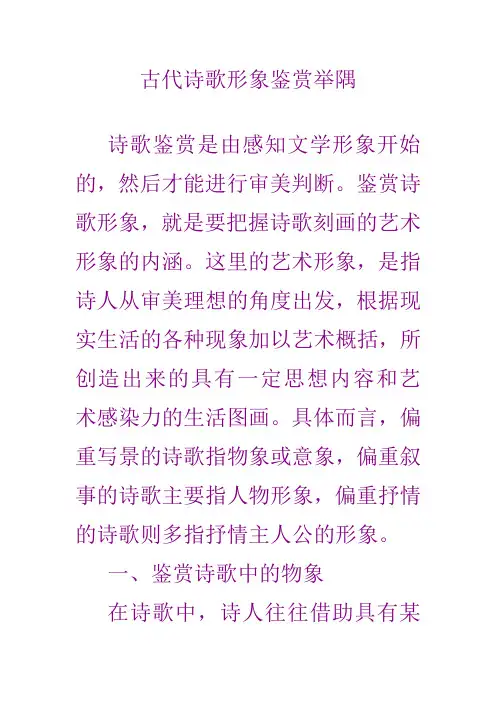 古代诗歌形象鉴赏举隅

诗歌鉴赏是由感知文学形象开始的，然后才能进行审美判断。鉴赏诗歌形象，就是要把握诗歌刻画的艺术形象的内涵。这里的艺术形象，是指诗人从审美理想的角度出发，根据现实生活的各种现象加以艺术概括，所创造出来的具有一定思想内容和艺术感染力的生活图画。具体而言，偏重写景的诗歌指物象或意象，偏重叙事的诗歌主要指人物形象，偏重抒情的诗歌则多指抒情主人公的形象。

一、鉴赏诗歌中的物象

在诗歌中，诗人往往借助具有某